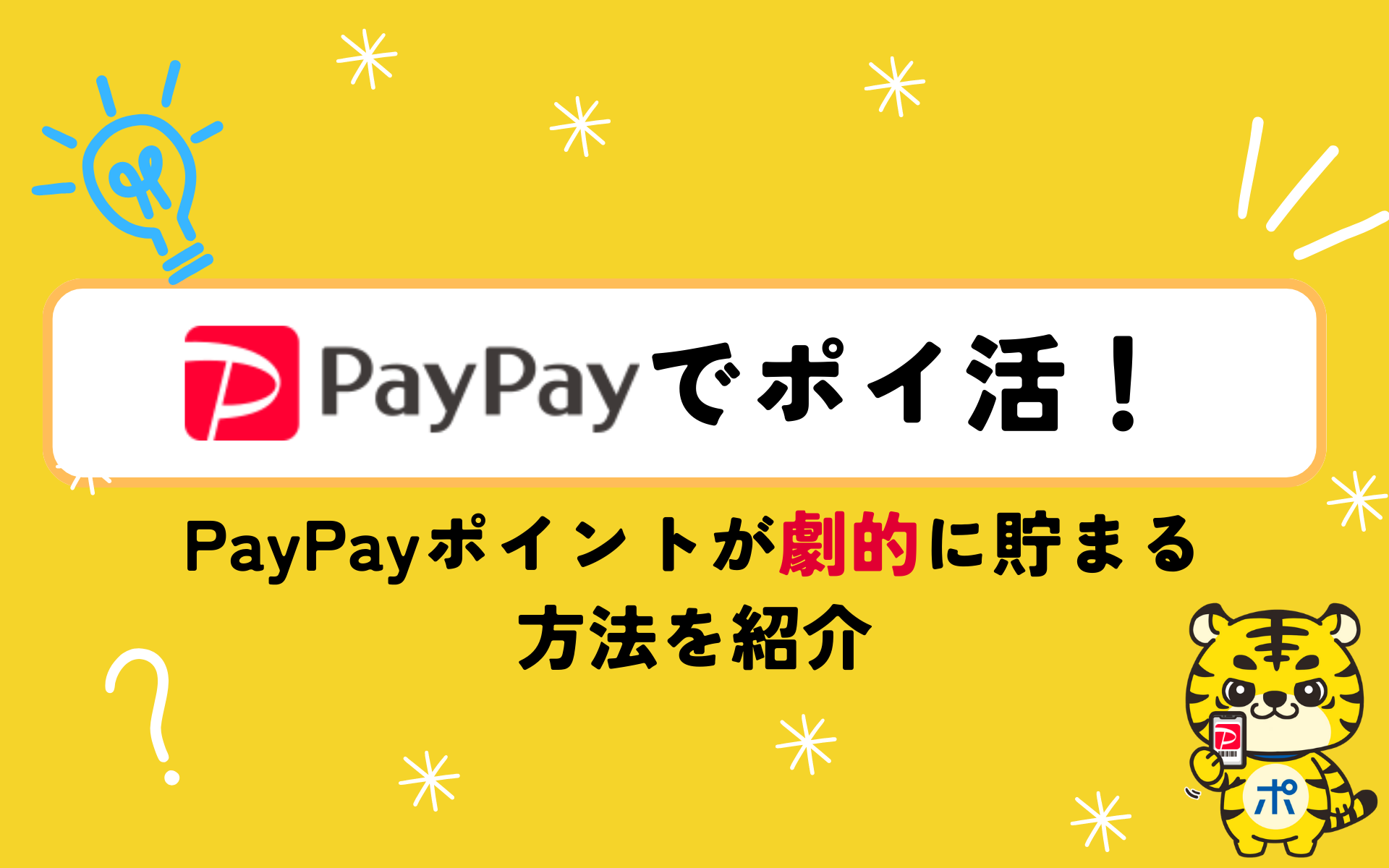 PayPayでポイ活！

PayPayポイントが劇的に貯まる方法を紹介

ポ